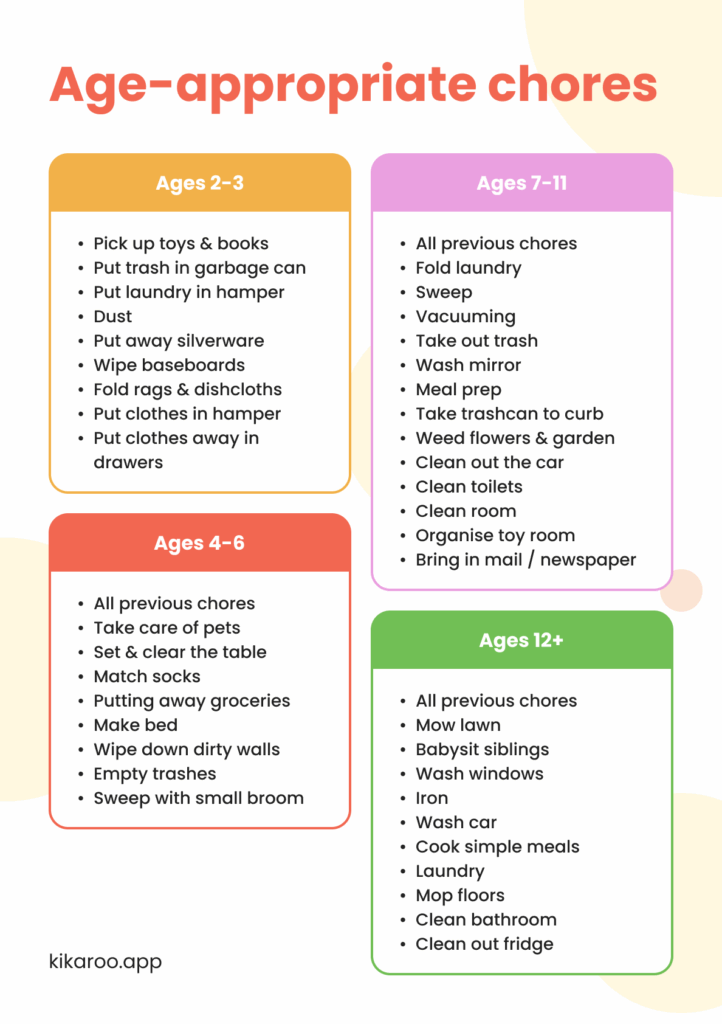 Age-appropriate chores

Ages 2-3

- Pick up toys & books
- Put trash in garbage can
- Put laundry in hamper
- Dust
- Put away silverware
- Wipe baseboards
- Fold rags & dishcloths
- Put clothes in hamper
- Put clothes away in drawers

Ages 4-6

- All previous chores
- Take care of pets
- Set & clear the table
- Match socks
- Putting away groceries
- Make bed
- Wipe down dirty walls
- Empty trashes
- Sweep with small broom

Ages 7-11

- All previous chores
- Fold laundry
- Sweep
- Vacuuming
- Take out trash
- Wash mirror
- Meal prep
- Take trashcan to curb
- Weed flowers & garden
- Clean out the car
- Clean toilets
- Clean room
- Organise toy room
- Bring in mail / newspaper

Ages 12+

- All previous chores
- Mow lawn
- Babysit siblings
- Wash windows
- Iron
- Wash car
- Cook simple meals
- Laundry
- Mop floors
- Clean bathroom
- Clean out fridge

kikaroo.app